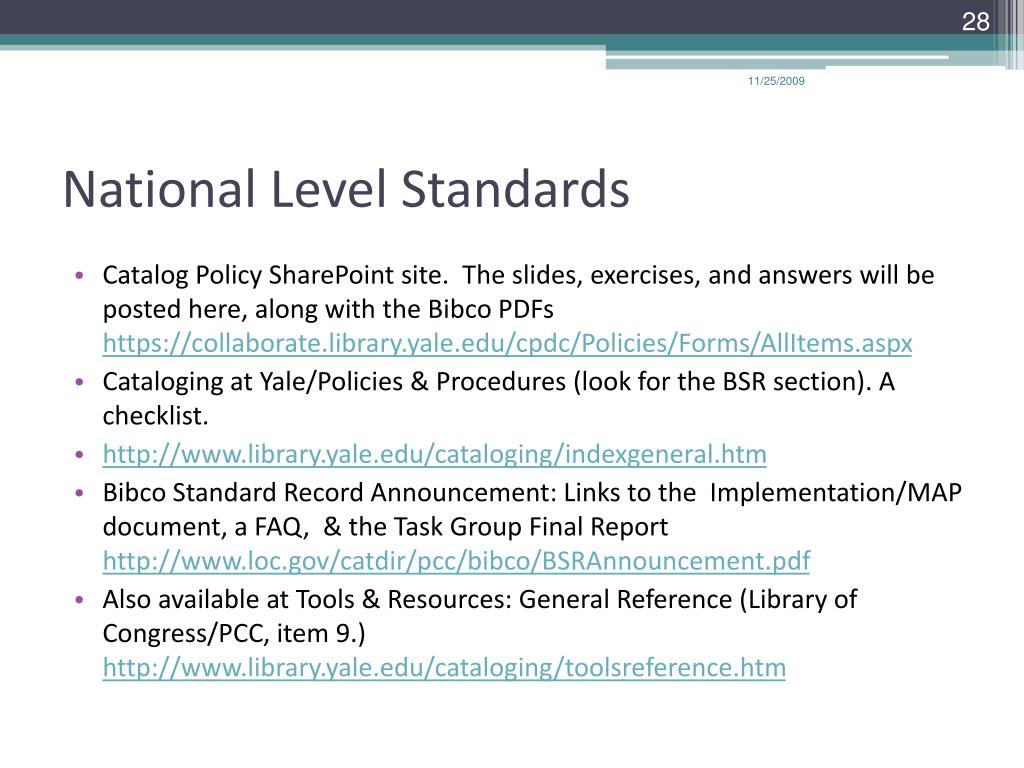 28

11/25/2009

National Level Standards

• Catalog Policy SharePoint site. The slides, exercises, and answers will be posted here, along with the Bibco PDFs https://collaborate.library.yale.edu/cpdc/Policies/Forms/AllItems.aspx
• Cataloging at Yale/Policies & Procedures (look for the BSR section). A checklist.
• http://www.library.yale.edu/cataloging/indexgeneral.htm
• Bibco Standard Record Announcement: Links to the Implementation/MAP document, a FAQ, & the Task Group Final Report http://www.loc.gov/catdir/pcc/bibco/BSRAnnouncement.pdf
• Also available at Tools & Resources: General Reference (Library of Congress/PCC, item 9.) http://www.library.yale.edu/cataloging/toolsreference.htm